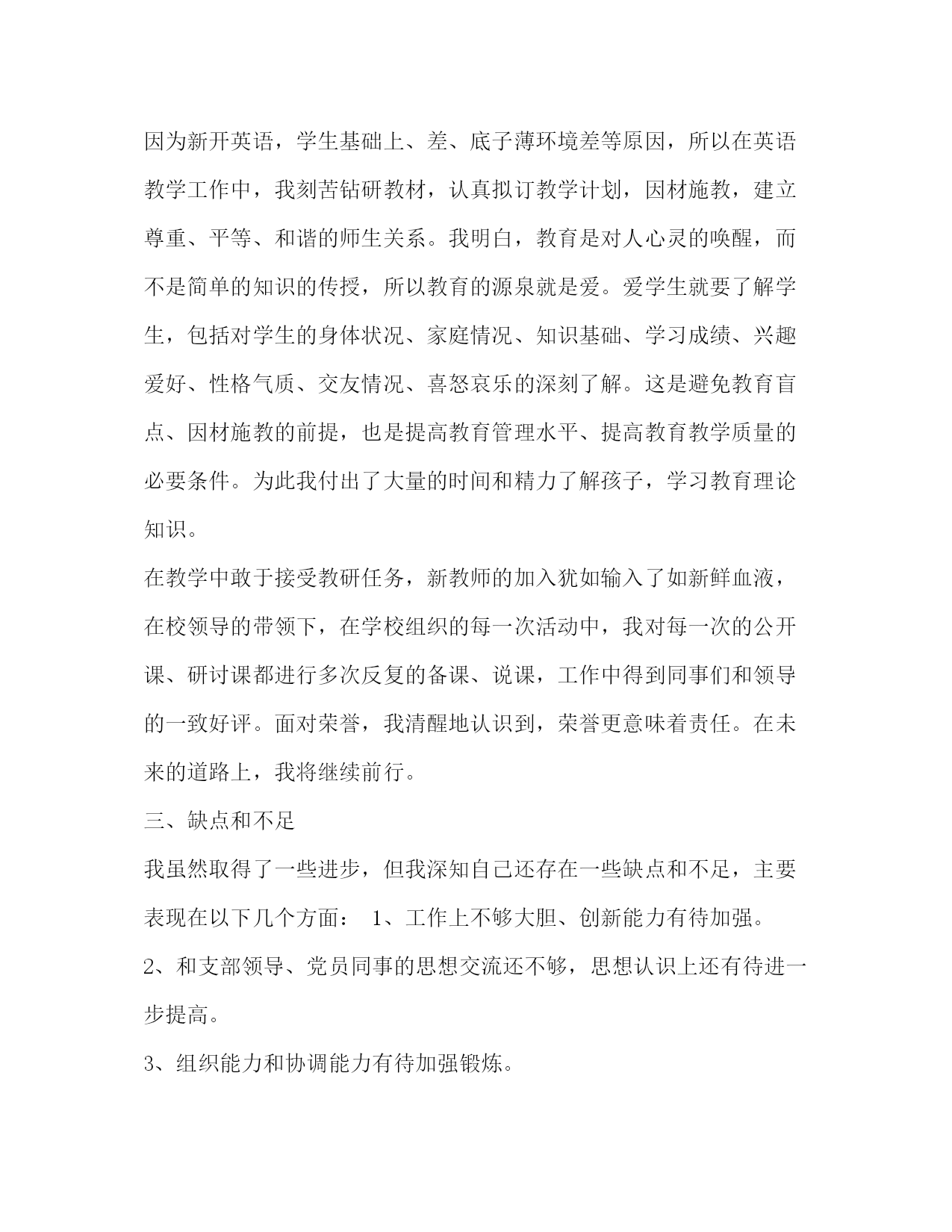 因为新开英语，学生基础上、差、底子薄环境差等原因，所以在英语教学工作中，我刻苦钻研教材，认真拟订教学计划，因材施教，建立尊重、平等、和谐的师生关系。我明白，教育是对人心灵的唤醒，而不是简单的知识的传授，所以教育的源泉就是爱。爱学生就要了解学生，包括对学生的身体状况、家庭情况、知识基础、学习成绩、兴趣爱好、性格气质、交友情况、喜怒哀乐的深刻了解。这是避免教育盲点、因材施教的前提，也是提高教育管理水平、提高教育教学质量的必要条件。为此我付出了大量的时间和精力了解孩子，学习教育理论知识。

在教学中敢于接受教研任务，新教师的加入犹如输入了如新鲜血液，在校领导的带领下，在学校组织的每一次活动中，我对每一次的公开课、研讨课都进行多次反复的备课、说课，工作中得到同事们和领导的一致好评。面对荣誉，我清醒地认识到，荣誉更意味着责任。在未来的道路上，我将继续前行。

三、缺点和不足

我虽然取得了一些进步，但我深知自己还存在一些缺点和不足，主要表现在以下几个方面： 1、工作上不够大胆、创新能力有待加强。

2、和支部领导、党员同事的思想交流还不够，思想认识上还有待进一步提高。

3、组织能力和协调能力有待加强锻炼。